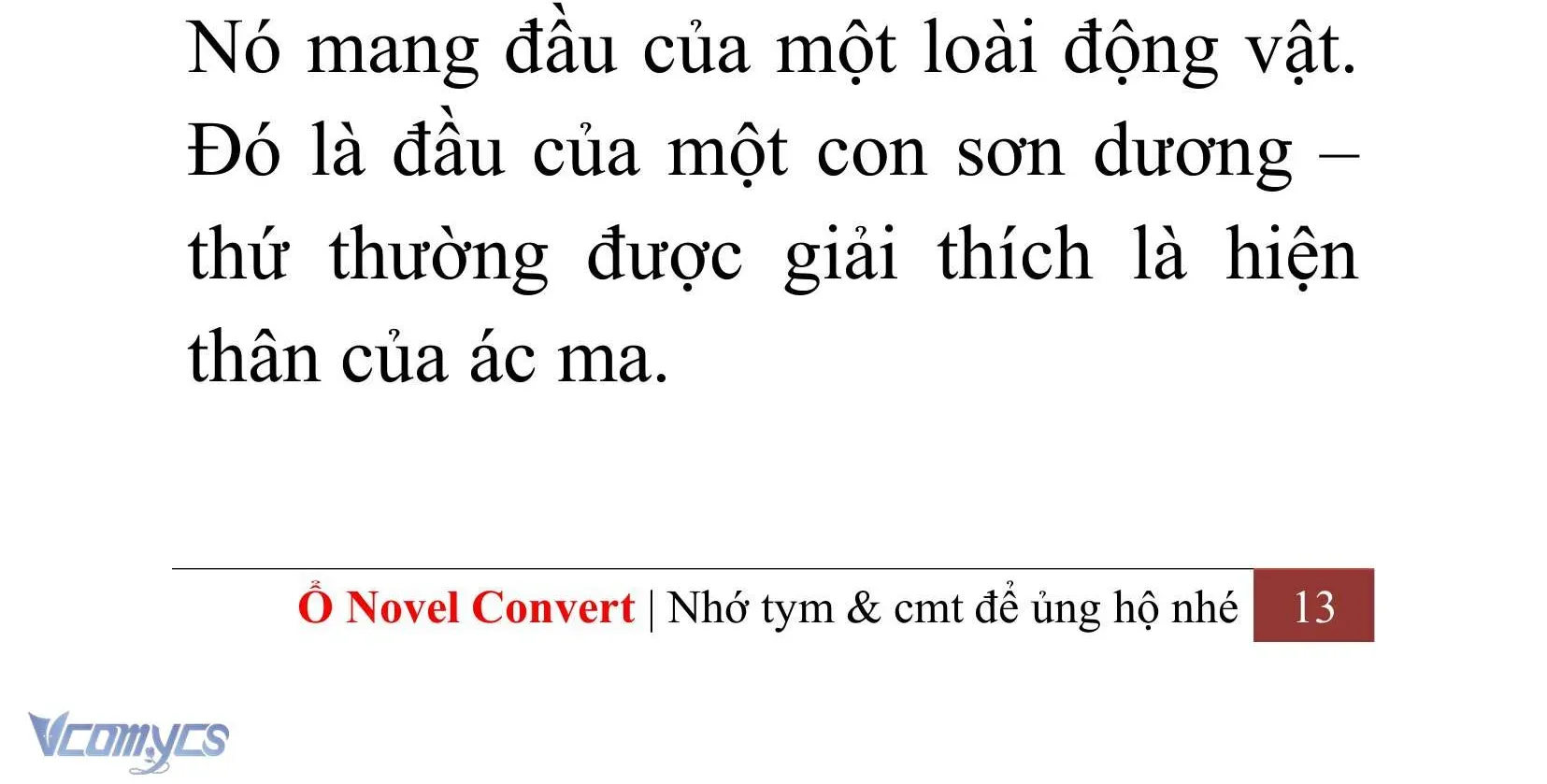 Nó mang đầu của một loài động vật. Đó là đầu của một con sơn dương – thứ thường được giải thích là hiện thân của ác ma.

Ổ Novel Convert | Nhớ tym & cmt để ủng hộ nhé 13

Vcomycs